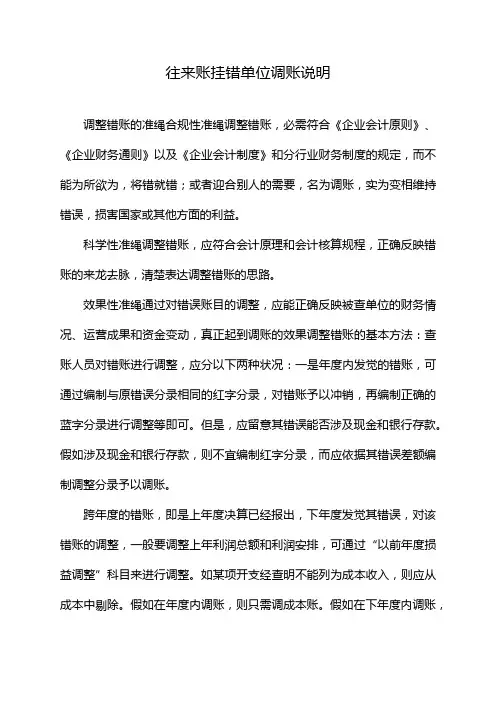 往来账挂错单位调账说明

调整错账的准绳合规性准绳调整错账，必需符合《企业会计原则》、《企业财务通则》以及《企业会计制度》和分行业财务制度的规定，而不能为所欲为，将错就错；或者迎合别人的需要，名为调账，实为变相维持错误，损害国家或其他方面的利益。

科学性准绳调整错账，应符合会计原理和会计核算规程，正确反映错账的来龙去脉，清楚表达调整错账的思路。

效果性准绳通过对错误账目的调整，应能正确反映被查单位的财务情况、运营成果和资金变动，真正起到调账的效果调整错账的基本方法：查账人员对错账进行调整，应分以下两种状况：一是年度内发觉的错账，可通过编制与原错误分录相同的红字分录，对错账予以冲销，再编制正确的蓝字分录进行调整等即可。但是，应留意其错误能否涉及现金和银行存款。假如涉及现金和银行存款，则不宜编制红字分录，而应依据其错误差额编制调整分录予以调账。

跨年度的错账，即是上年度决算已经报出，下年度发觉其错误，对该错账的调整，一般要调整上年利润总额和利润安排，可通过“以前年度损益调整”科目来进行调整。如某项开支经查明不能列为成本收入，则应从成本中剔除。假如在年度内调账，则只需调成本账。假如在下年度内调账，